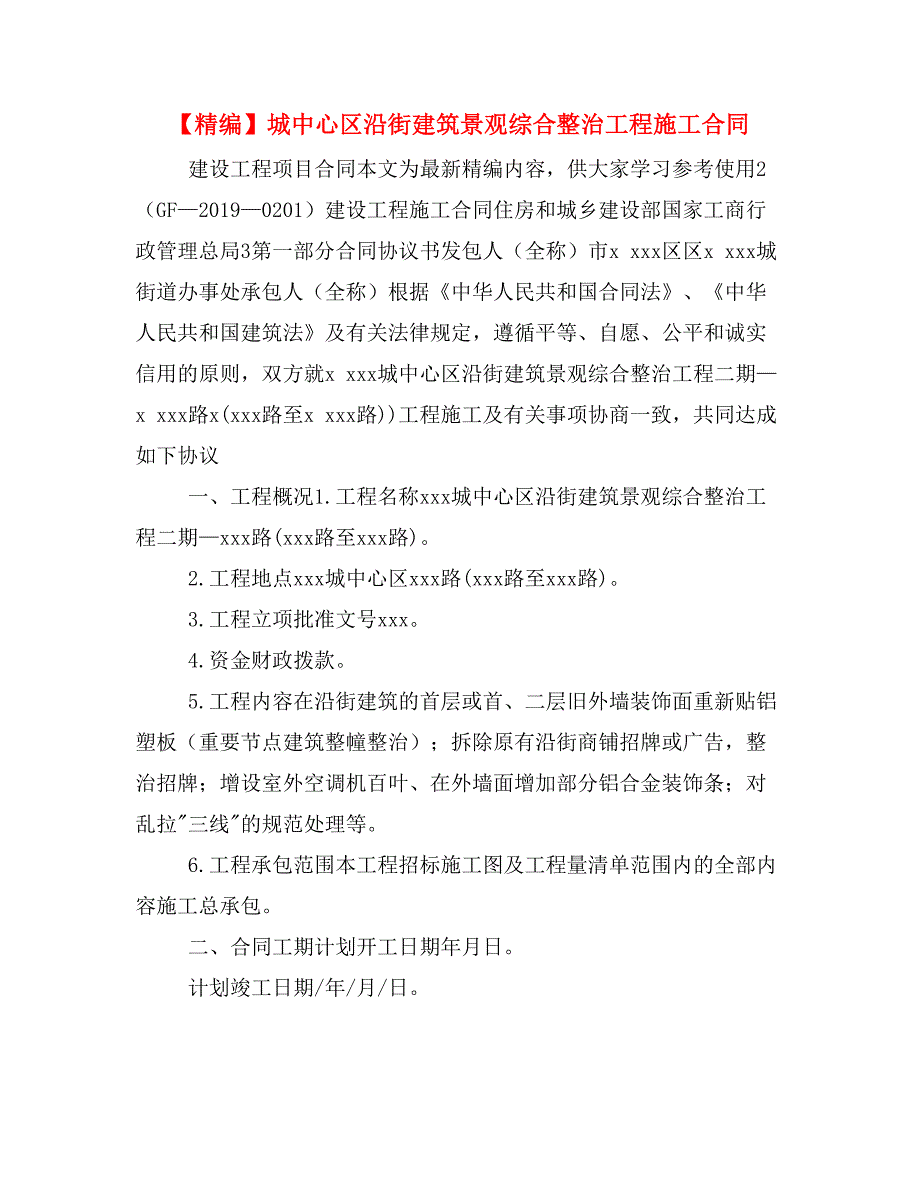 【精编】城中心区沿街建筑景观综合整治工程施工合同

建设工程项目合同本文为最新精编内容，供大家学习参考使用2（GF—2019—0201）建设工程施工合同住房和城乡建设部国家工商行政管理总局3第一部分合同协议书发包人（全称）市x xxx区区x xxx城街道办事处承包人（全称）根据《中华人民共和国合同法》、《中华人民共和国建筑法》及有关法律规定，遵循平等、自愿、公平和诚实信用的原则，双方就x xxx城中心区沿街建筑景观综合整治工程二期—x xxx路x(xxx路至x xxx路))工程施工及有关事项协商一致，共同达成如下协议

一、工程概况1.工程名称xxx城中心区沿街建筑景观综合整治工程二期—xxx路(xxx路至xxx路)。

2.工程地点xxx城中心区xxx路(xxx路至xxx路)。

3.工程立项批准文号xxx。

4.资金财政拨款。

5.工程内容在沿街建筑的首层或首、二层旧外墙装饰面重新贴铝塑板（重要节点建筑整幢整治）；拆除原有沿街商铺招牌或广告，整治招牌；增设室外空调机百叶、在外墙面增加部分铝合金装饰条；对乱拉"三线"的规范处理等。

6.工程承包范围本工程招标施工图及工程量清单范围内的全部内容施工总承包。

二、合同工期计划开工日期年月日。

计划竣工日期/年/月/日。